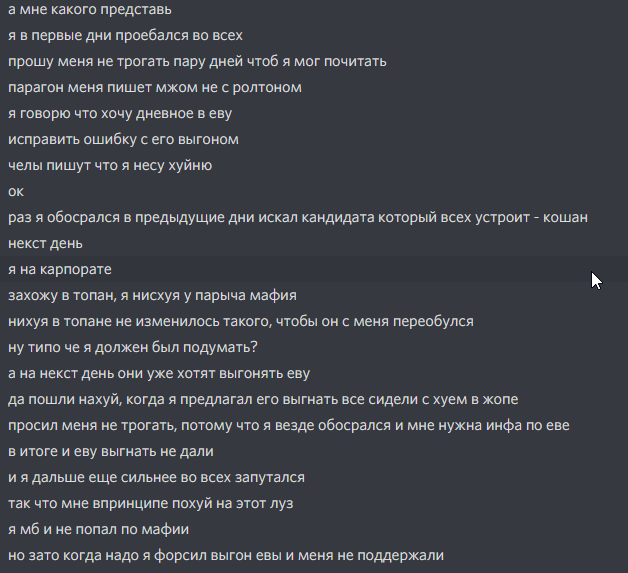 а мне какого представь
я в первые дни проебался во всех
прошу меня не трогать пару дней чтоб я мог почитать
парагон меня пишет мжом не с ролтоном
я говорю что хочу дневное в еву
исправить ошибку с его выгоном
челы пишут что я несу хуйню
ок
раз я обосрался в предыдущие дни искал кандидата который всех устроит - кошан
некст день
я на карпорате
захожу в топан, я нисхуя у парыча мафия
нихуя в топане не изменилось такого, чтобы он с меня переобулся
ну типо че я должен был подумать?
а на некст день они уже хотят выгонять еву
да пошли нахуй, когда я предлагал его выгнать все сидели с хуем в жопе
просил меня не трогать, потому что я везде обосрался и мне нужна инфа по еве
в итоге и еву выгнать не дали
и я дальше еще сильнее во всех запутался
так что мне впринципе похуй на этот луз
я мб и не попал по мафии
но зато когда надо я форсил выгон евы и меня не поддержали